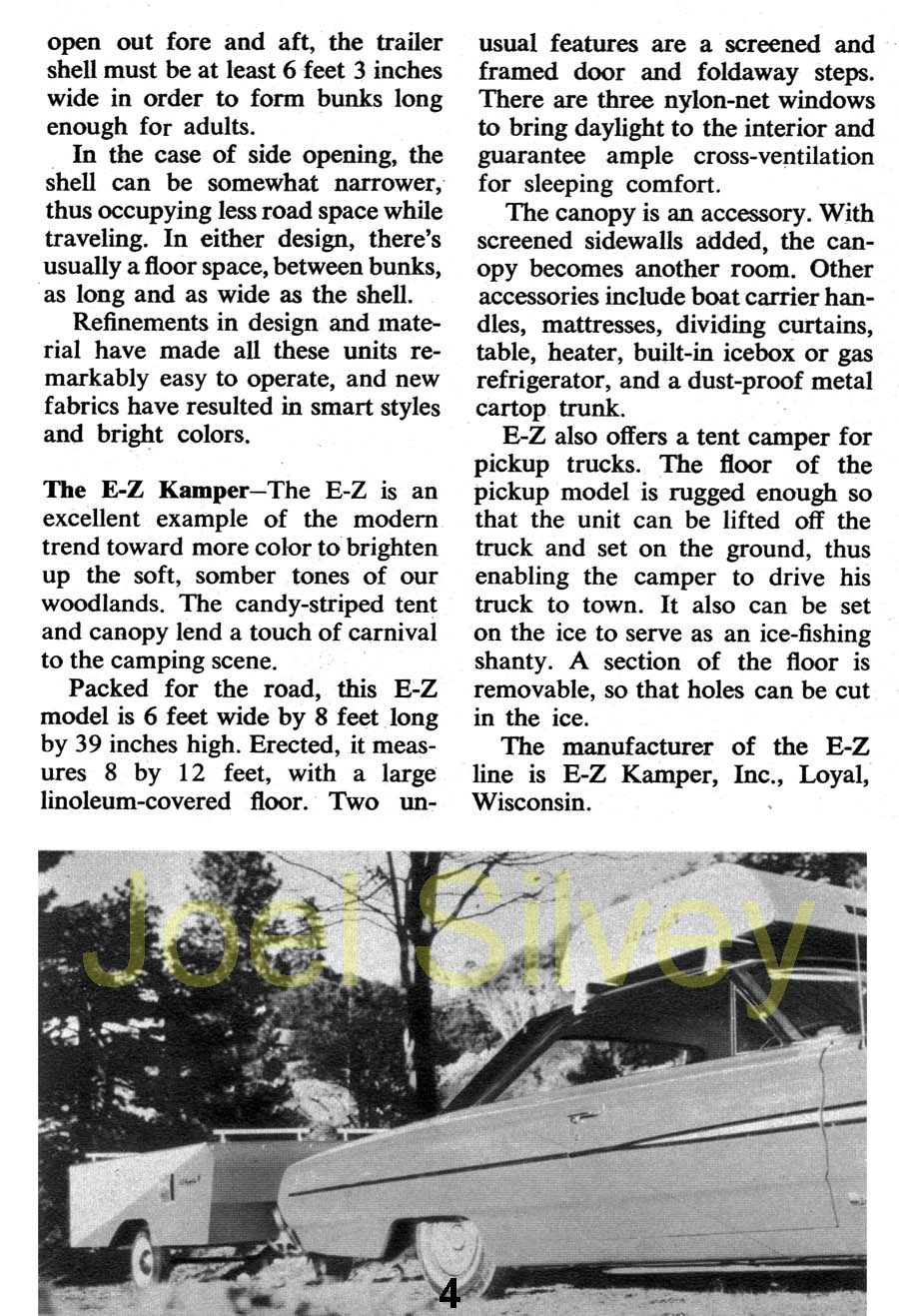 open out fore and aft, the trailer shell must be at least 6 feet 3 inches wide in order to form bunks long enough for adults.

In the case of side opening, the shell can be somewhat narrower, thus occupying less road space while traveling. In either design, there's usually a floor space, between bunks, as long and as wide as the shell.

Refinements in design and material have made all these units remarkably easy to operate, and new fabrics have resulted in smart styles and bright colors.

The E-Z Kamper—The E-Z is an excellent example of the modern trend toward more color to brighten up the soft, somber tones of our woodlands. The candy-striped tent and canopy lend a touch of carnival to the camping scene.

Packed for the road, this E-Z model is 6 feet wide by 8 feet long by 39 inches high. Erected, it measures 8 by 12 feet, with a large linoleum-covered floor. Two unusual features are a screened and framed door and foldaway steps. There are three nylon-net windows to bring daylight to the interior and guarantee ample cross-ventilation for sleeping comfort.

The canopy is an accessory. With screened sidewalls added, the canopy becomes another room. Other accessories include boat carrier handles, mattresses, dividing curtains, table, heater, built-in icebox or gas refrigerator, and a dust-proof metal cartop trunk.

E-Z also offers a tent camper for pickup trucks. The floor of the pickup model is rugged enough so that the unit can be lifted off the truck and set on the ground, thus enabling the camper to drive his truck to town. It also can be set on the ice to serve as an ice-fishing shanty. A section of the floor is removable, so that holes can be cut in the ice.

The manufacturer of the E-Z line is E-Z Kamper, Inc., Loyal, Wisconsin.

Joel Silvey

4